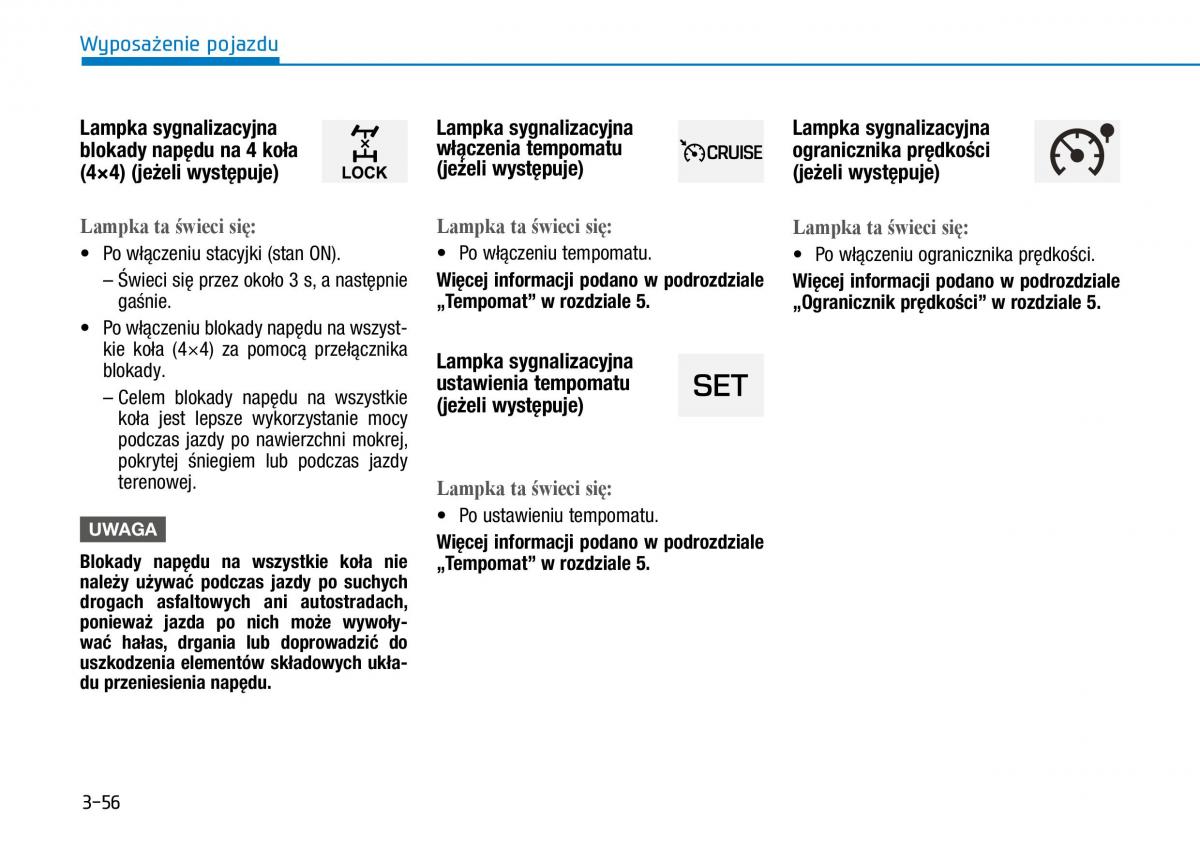 Wyposażenie pojazdu

Lampka sygnalizacyjna blokady napędu na 4 koła (4×4) (jeżeli występuje)

LOCK

Lampka ta świeci się:

• Po włączeniu stacyjki (stan ON).
– Świeci się przez około 3 s, a następnie gaśnie.
• Po włączeniu blokady napędu na wszystkie koła (4×4) za pomocą przełącznika blokady.
– Celem blokady napędu na wszystkie koła jest lepsze wykorzystanie mocy podczas jazdy po nawierzchni mokrej, pokrytej śniegiem lub podczas jazdy terenowej.

UWAGA

Blokady napędu na wszystkie koła nie należy używać podczas jazdy po suchych drogach asfaltowych ani autostradach, ponieważ jazda po nich może wywoływać hałas, drgania lub doprowadzić do uszkodzenia elementów składowych układu przeniesienia napędu.

Lampka sygnalizacyjna włączenia tempomatu (jeżeli występuje)

CRUISE

Lampka ta świeci się:

• Po włączeniu tempomatu.

Więcej informacji podano w podrozdziale „Tempomat" w rozdziale 5.

Lampka sygnalizacyjna ustawienia tempomatu (jeżeli występuje)

SET

Lampka ta świeci się:

• Po ustawieniu tempomatu.

Więcej informacji podano w podrozdziale „Tempomat" w rozdziale 5.

Lampka sygnalizacyjna ogranicznika prędkości (jeżeli występuje)

Lampka ta świeci się:

• Po włączeniu ogranicznika prędkości.

Więcej informacji podano w podrozdziale „Ogranicznik prędkości" w rozdziale 5.

3-56